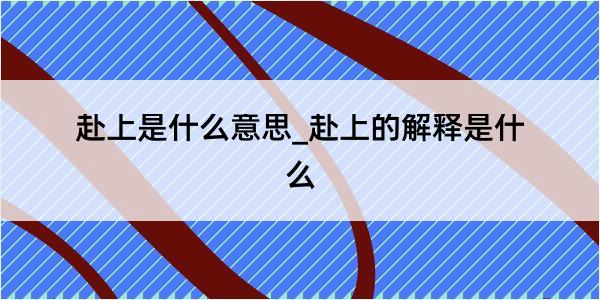 赴上是什么意思_赴上的解释是什么